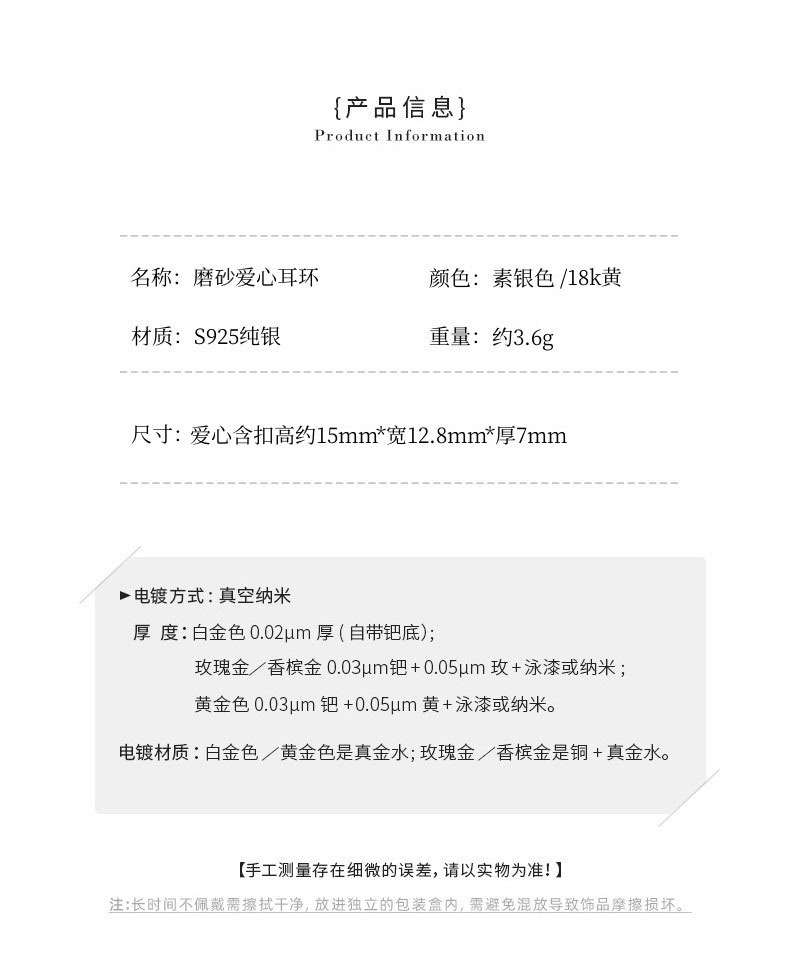 {产品信息}
Product Information

名称：磨砂爱心耳环

颜色：素银色 /18k黄

材质：S925纯银

重量：约3.6g

尺寸：爱心含扣高约15mm*宽12.8mm*厚7mm

►电镀方式：真空纳米

厚 度：白金色 0.02μm 厚（自带钯底）;

玫瑰金／香槟金 0.03μm钯 + 0.05μm 玫 + 泳漆或纳米；

黄金色 0.03μm 钯 +0.05μm 黄 + 泳漆或纳米。

电镀材质：白金色 ／黄金色是真金水；玫瑰金 ／香槟金是铜 + 真金水。

【手工测量存在细微的误差，请以实物为准！】

注：长时间不佩戴需擦拭干净，放进独立的包装盒内，需避免混放导致饰品摩擦损坏。